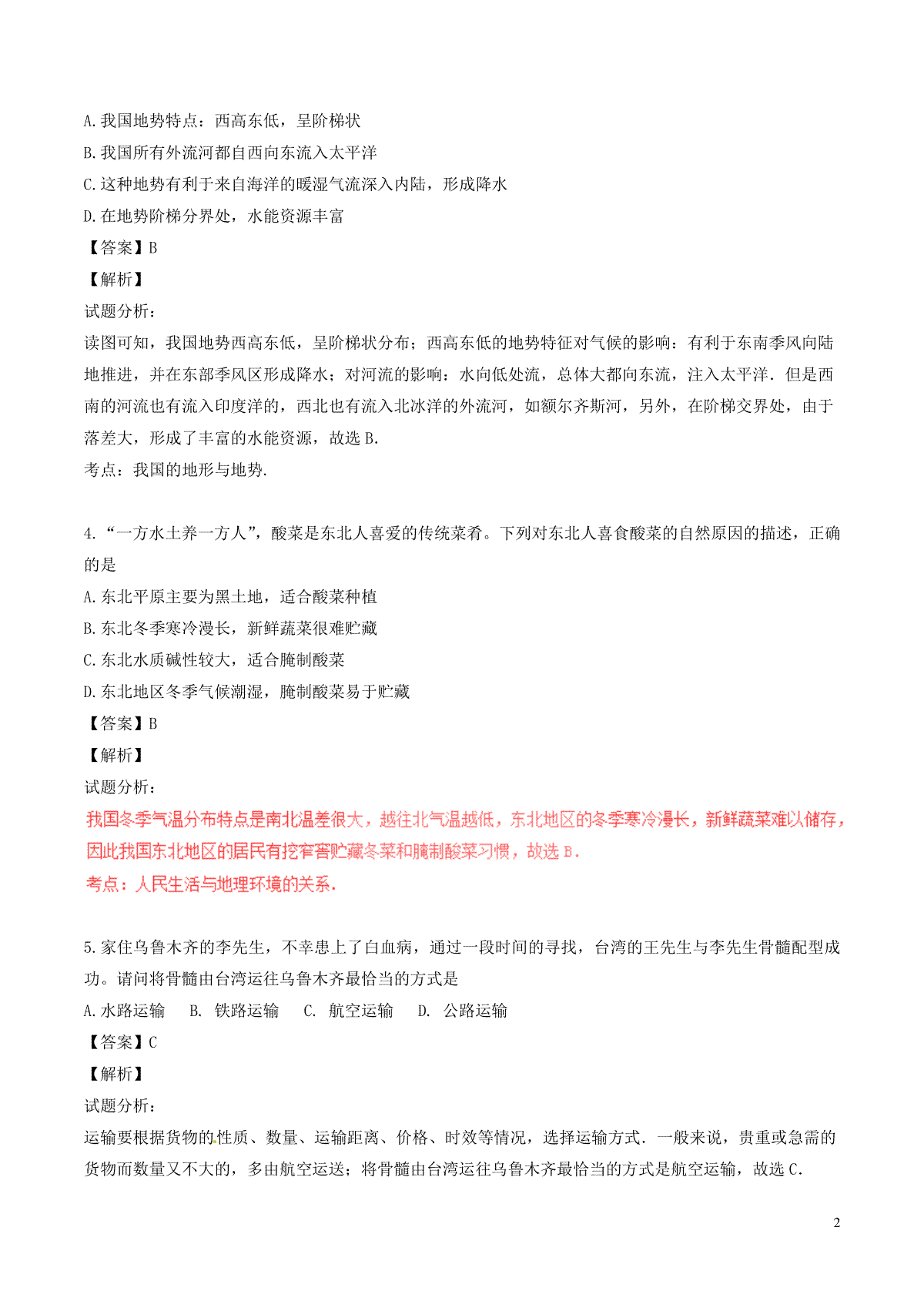 A. 我国地势特点：西高东低，呈阶梯状
B. 我国所有外流河都自西向东流入太平洋
C. 这种地势有利于来自海洋的暖湿气流深入内陆，形成降水
D. 在地势阶梯分界处，水能资源丰富
【答案】B
【解析】
试题分析：
读图可知，我国地势西高东低，呈阶梯状分布；西高东低的地势特征对气候的影响：有利于东南季风向陆地推进，并在东部季风区形成降水；对河流的影响：水向低处流，总体大都向东流，注入太平洋．但是西南的河流也有流入印度洋的，西北也有流入北冰洋的外流河，如额尔齐斯河，另外，在阶梯交界处，由于落差大，形成了丰富的水能资源，故选 B.
考点：我国的地形与地势.

4. “一方水土养一方人”，酸菜是东北人喜爱的传统菜肴。下列对东北人喜食酸菜的自然原因的描述，正确的是
A. 东北平原主要为黑土地，适合酸菜种植
B. 东北冬季寒冷漫长，新鲜蔬菜很难贮藏
C. 东北水质碱性较大，适合腌制酸菜
D. 东北地区冬季气候潮湿，腌制酸菜易于贮藏
【答案】B
【解析】
试题分析：
我国冬季气温分布特点是南北温差很大，越往北气温越低，东北地区的冬季寒冷漫长，新鲜蔬菜难以储存，因此我国东北地区的居民有挖窖窖贮藏冬菜和腌制酸菜习惯，故选 B.
考点：人民生活与地理环境的关系.

5. 家住乌鲁木齐的李先生，不幸患上了白血病，通过一段时间的寻找，台湾的王先生与李先生骨髓配型成功。请问将骨髓由台湾运往乌鲁木齐最恰当的方式是
A. 水路运输　B. 铁路运输　C. 航空运输　D. 公路运输
【答案】C
【解析】
试题分析：
运输要根据货物的性质、数量、运输距离、价格、时效等情况，选择运输方式．一般来说，贵重或急需的货物而数量又不大的，多由航空运送；将骨髓由台湾运往乌鲁木齐最恰当的方式是航空运输，故选 C.

2